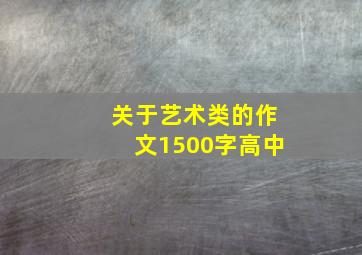 关于艺术类的作文1500字高中